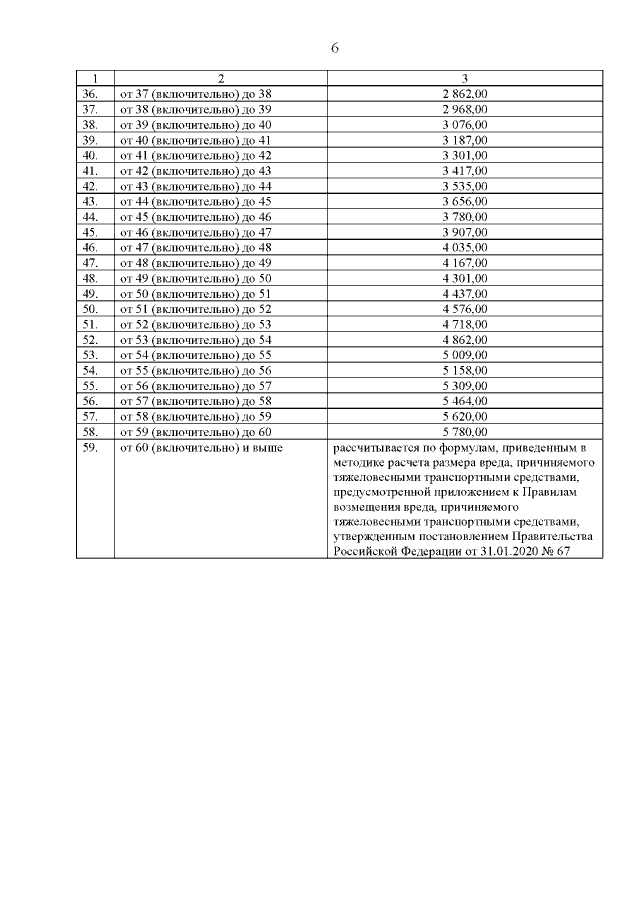 6

| 1 | 2 | 3 |
|---|---|---|
| 36. | от 37 (включительно) до 38 | 2 862,00 |
| 37. | от 38 (включительно) до 39 | 2 968,00 |
| 38. | от 39 (включительно) до 40 | 3 076,00 |
| 39. | от 40 (включительно) до 41 | 3 187,00 |
| 40. | от 41 (включительно) до 42 | 3 301,00 |
| 41. | от 42 (включительно) до 43 | 3 417,00 |
| 42. | от 43 (включительно) до 44 | 3 535,00 |
| 43. | от 44 (включительно) до 45 | 3 656,00 |
| 44. | от 45 (включительно) до 46 | 3 780,00 |
| 45. | от 46 (включительно) до 47 | 3 907,00 |
| 46. | от 47 (включительно) до 48 | 4 035,00 |
| 47. | от 48 (включительно) до 49 | 4 167,00 |
| 48. | от 49 (включительно) до 50 | 4 301,00 |
| 49. | от 50 (включительно) до 51 | 4 437,00 |
| 50. | от 51 (включительно) до 52 | 4 576,00 |
| 51. | от 52 (включительно) до 53 | 4 718,00 |
| 52. | от 53 (включительно) до 54 | 4 862,00 |
| 53. | от 54 (включительно) до 55 | 5 009,00 |
| 54. | от 55 (включительно) до 56 | 5 158,00 |
| 55. | от 56 (включительно) до 57 | 5 309,00 |
| 56. | от 57 (включительно) до 58 | 5 464,00 |
| 57. | от 58 (включительно) до 59 | 5 620,00 |
| 58. | от 59 (включительно) до 60 | 5 780,00 |
| 59. | от 60 (включительно) и выше | рассчитывается по формулам, приведенным в методике расчета размера вреда, причиняемого тяжеловесными транспортными средствами, предусмотренной приложением к Правилам возмещения вреда, причиняемого тяжеловесными транспортными средствами, утвержденным постановлением Правительства Российской Федерации от 31.01.2020 № 67 |